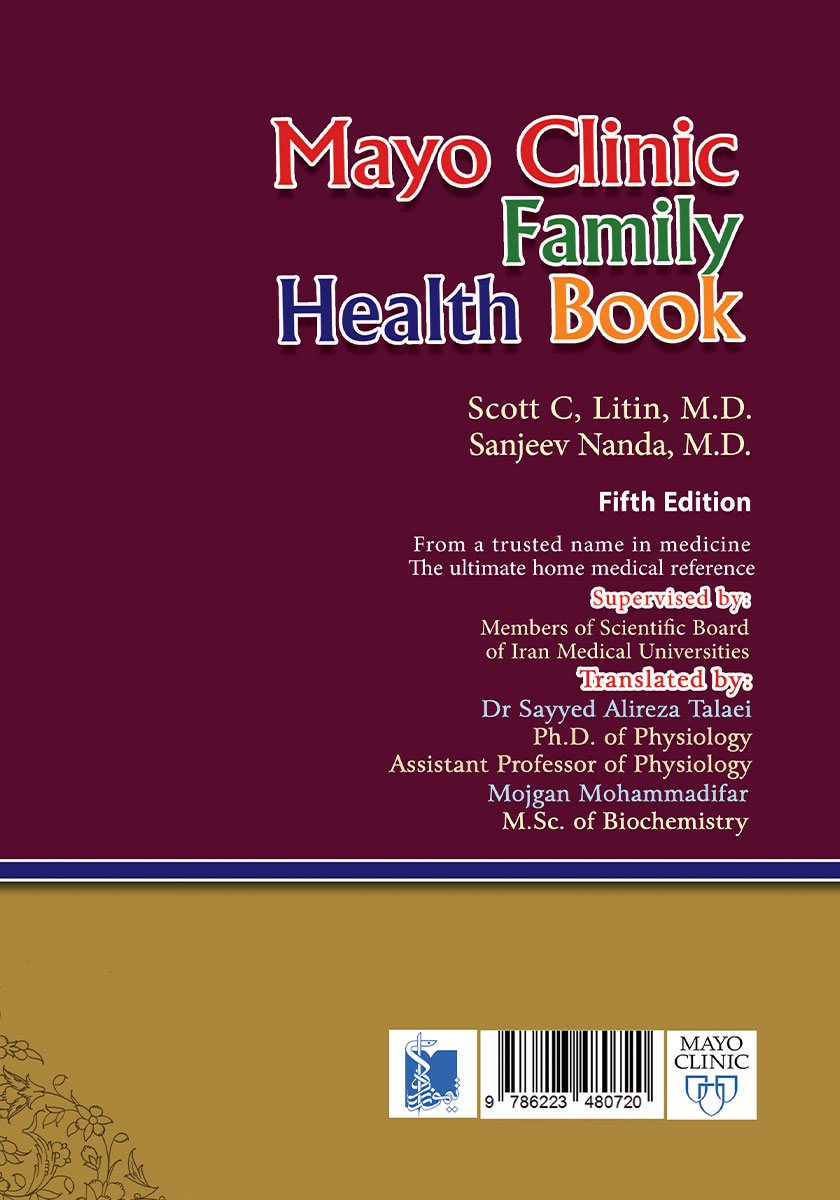 Mayo Clinic
Family
Health Book

Scott C, Litin, M.D.
Sanjeev Nanda, M.D.

Fifth Edition

From a trusted name in medicine
The ultimate home medical reference

Supervised by:
Members of Scientific Board
of Iran Medical Universities

Translated by:
Dr Sayyed Alireza Talaei
Ph.D. of Physiology
Assistant Professor of Physiology
Mojgan Mohammadifar
M.Sc. of Biochemistry

9 786223 480720

MAYO
CLINIC